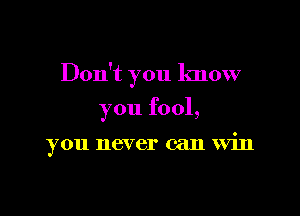 Don't you know you fool,
you never can win